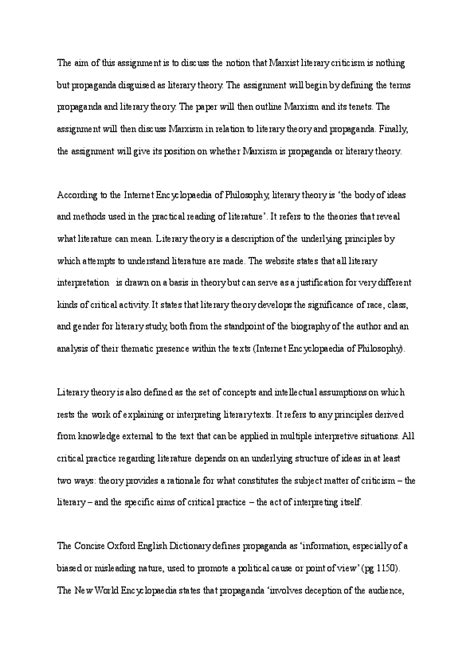 The aim of this assignment is to discuss the notion that Marxist literary criticism is nothing but propaganda disguised as literary theory. The assignment will begin by defining the terms propaganda and literary theory. The paper will then outline Marxism and its tenets. The assignment will then discuss Marxism in relation to literary theory and propaganda. Finally, the assignment will give its position on whether Marxism is propaganda or literary theory.

According to the Internet Encyclopaedia of Philosophy, literary theory is 'the body of ideas and methods used in the practical reading of literature'. It refers to the theories that reveal what literature can mean. Literary theory is a description of the underlying principles by which attempts to understand literature are made. The website states that all literary interpretation  is drawn on a basis in theory but can serve as a justification for very different kinds of critical activity. It states that literary theory develops the significance of race, class, and gender for literary study, both from the standpoint of the biography of the author and an analysis of their thematic presence within the texts (Internet Encyclopaedia of Philosophy).

Literary theory is also defined as the set of concepts and intellectual assumptions on which rests the work of explaining or interpreting literary texts. It refers to any principles derived from knowledge external to the text that can be applied in multiple interpretive situations. All critical practice regarding literature depends on an underlying structure of ideas in at least two ways: theory provides a rationale for what constitutes the subject matter of criticism – the literary – and the specific aims of critical practice – the act of interpreting itself.

The Concise Oxford English Dictionary defines propaganda as 'information, especially of a biased or misleading nature, used to promote a political cause or point of view' (pg 1150). The New World Encyclopaedia states that propaganda 'involves deception of the audience,